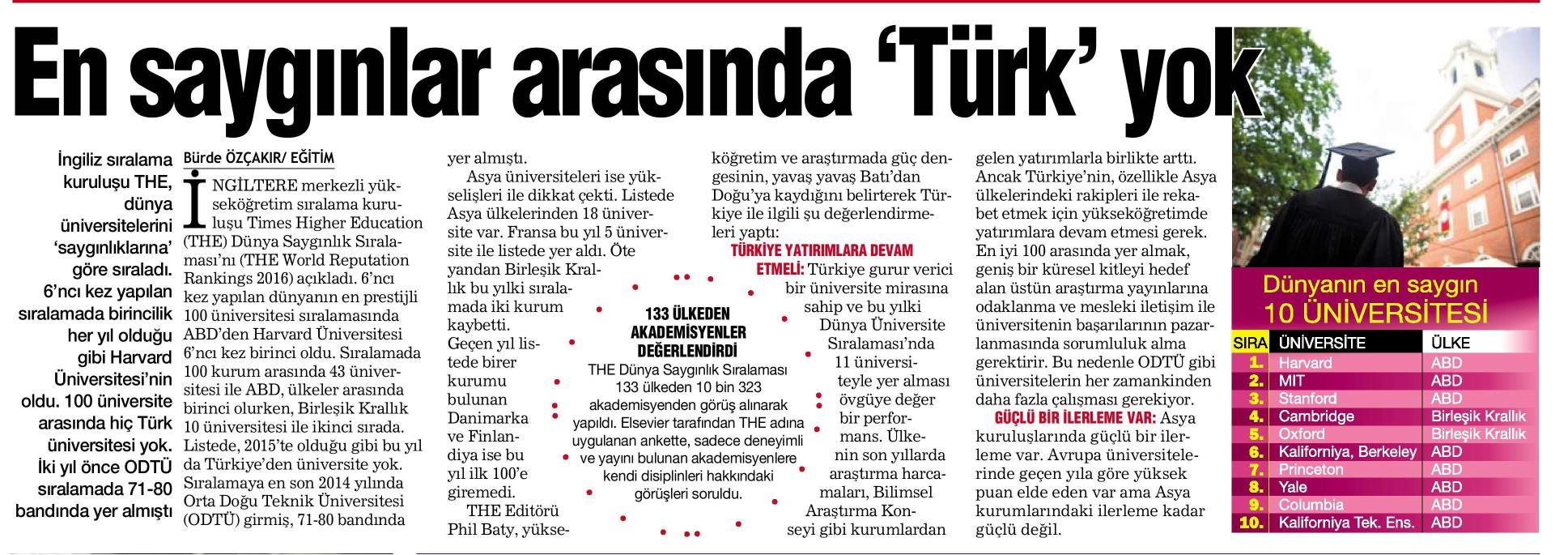 En saygınlar arasında 'Türk' yok

İngiliz sıralama kuruluşu THE, dünya üniversitelerini 'saygınlıklarına' göre sıraladı. 6'ncı kez yapılan sıralamada birincilik her yıl olduğu gibi Harvard Üniversitesi'nin oldu. 100 üniversite arasında hiç Türk üniversitesi yok. İki yıl önce ODTÜ sıralamada 71-80 bandında yer almıştı

Bürde ÖZÇAKIR/ EĞİTİM

İNGİLTERE merkezli yükseköğretim sıralama kuruluşu Times Higher Education (THE) Dünya Saygınlık Sıralaması'nı (THE World Reputation Rankings 2016) açıkladı. 6'ncı kez yapılan dünyanın en prestijli 100 üniversitesi sıralamasında ABD'den Harvard Üniversitesi 6'ncı kez birinci oldu. Sıralamada 100 kurum arasında 43 üniversitesi ile ABD, ülkeler arasında birinci olurken, Birleşik Krallık 10 üniversitesi ile ikinci sırada. Listede, 2015'te olduğu gibi bu yıl da Türkiye'den üniversite yok. Sıralamaya en son 2014 yılında Orta Doğu Teknik Üniversitesi (ODTÜ) girmiş, 71-80 bandında yer almıştı.

Asya üniversiteleri ise yükselişleri ile dikkat çekti. Listede Asya ülkelerinden 18 üniversite var. Fransa bu yıl 5 üniversite ile listede yer aldı. Öte yandan Birleşik Krallık bu yılki sıralamada iki kurum kaybetti. Geçen yıl listede birer kurumu bulunan Danimarka ve Finlandiya ise bu yıl ilk 100'e giremedi.

THE Editörü Phil Baty, yükseköğretim ve araştırmada güç dengesinin, yavaş yavaş Batı'dan Doğu'ya kaydığını belirterek Türkiye ile ilgili şu değerlendirmeleri yaptı:

TÜRKİYE YATIRIMLARA DEVAM ETMELİ: Türkiye gurur verici bir üniversite mirasına sahip ve bu yılki Dünya Üniversite Sıralaması'nda 11 üniversiteyle yer alması övgüye değer bir performans. Ülkenin son yıllarda araştırma harcamaları, Bilimsel Araştırma Konseyi gibi kurumlardan gelen yatırımlarla birlikte arttı. Ancak Türkiye'nin, özellikle Asya ülkelerindeki rakipleri ile rekabet etmek için yükseköğretimde yatırımlara devam etmesi gerek. En iyi 100 arasında yer almak, geniş bir küresel kitleyi hedef alan üstün araştırma yayınlarına odaklanma ve mesleki iletişim ile üniversitenin başarılarının pazarlanmasında sorumluluk alma gerektirir. Bu nedenle ODTÜ gibi üniversitelerin her zamankinden daha fazla çalışması gerekiyor.

GÜÇLÜ BİR İLERLEME VAR: Asya kuruluşlarında güçlü bir ilerleme var. Avrupa üniversitelerinde geçen yıla göre yüksek puan elde eden var ama Asya kurumlarındaki ilerleme kadar güçlü değil.

133 ÜLKEDEN AKADEMİSYENLER DEĞERLENDİRDİ
THE Dünya Saygınlık Sıralaması 133 ülkeden 10 bin 323 akademisyenden görüş alınarak yapıldı. Elsevier tarafından THE adına uygulanan ankette, sadece deneyimli ve yayını bulunan akademisyenlere kendi disiplinleri hakkındaki görüşleri soruldu.

Dünyanın en saygın 10 ÜNİVERSİTESİ

| SIRA | ÜNİVERSİTE | ÜLKE |
|---|---|---|
| 1. | Harvard | ABD |
| 2. | MIT | ABD |
| 3. | Stanford | ABD |
| 4. | Cambridge | Birleşik Krallık |
| 5. | Oxford | Birleşik Krallık |
| 6. | Kaliforniya, Berkeley | ABD |
| 7. | Princeton | ABD |
| 8. | Yale | ABD |
| 9. | Columbia | ABD |
| 10. | Kaliforniya Tek. Ens. | ABD |